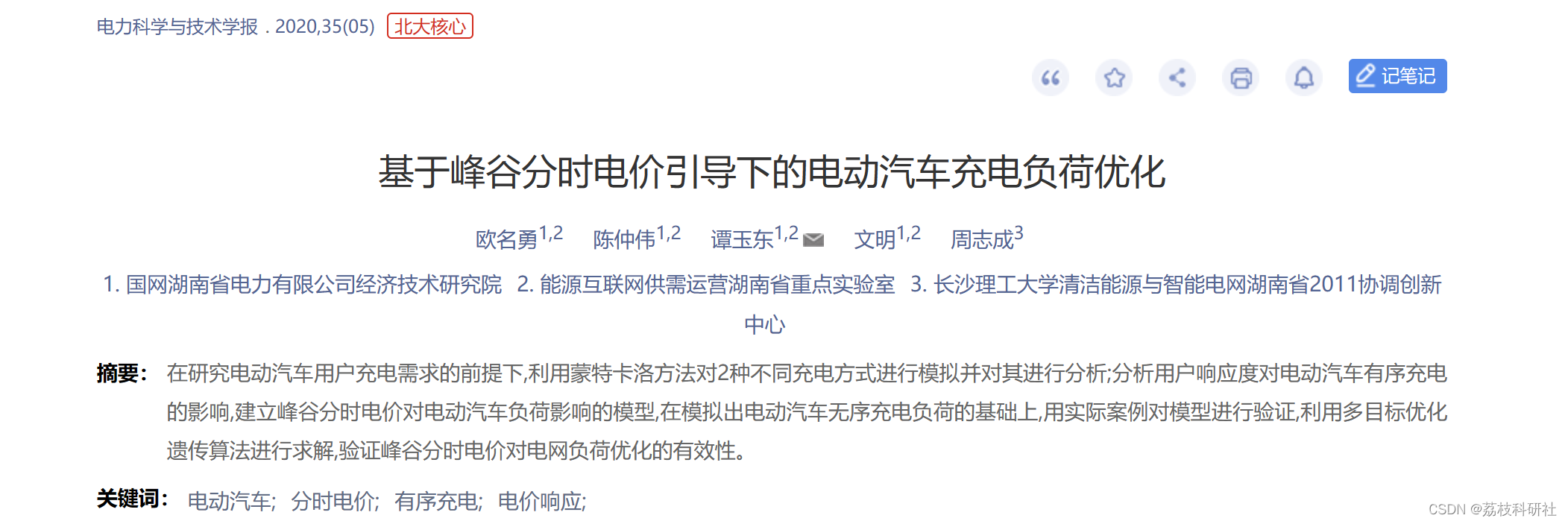 电力科学与技术学报 . 2020,35(05) 北大核心

记笔记

基于峰谷分时电价引导下的电动汽车充电负荷优化

欧名勇$^{1,2}$ 陈仲伟$^{1,2}$ 谭玉东$^{1,2}$ 文明$^{1,2}$ 周志成$^{3}$

1. 国网湖南省电力有限公司经济技术研究院 2. 能源互联网供需运营湖南省重点实验室 3. 长沙理工大学清洁能源与智能电网湖南省2011协调创新中心

摘要: 在研究电动汽车用户充电需求的前提下,利用蒙特卡洛方法对2种不同充电方式进行模拟并对其进行分析;分析用户响应度对电动汽车有序充电的影响,建立峰谷分时电价对电动汽车负荷影响的模型,在模拟出电动汽车无序充电负荷的基础上,用实际案例对模型进行验证,利用多目标优化遗传算法进行求解,验证峰谷分时电价对电网负荷优化的有效性。

关键词: 电动汽车; 分时电价; 有序充电; 电价响应;

CSDN @荔枝科研社